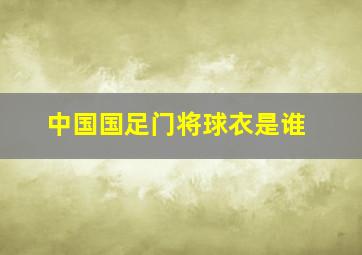 中国国足门将球衣是谁